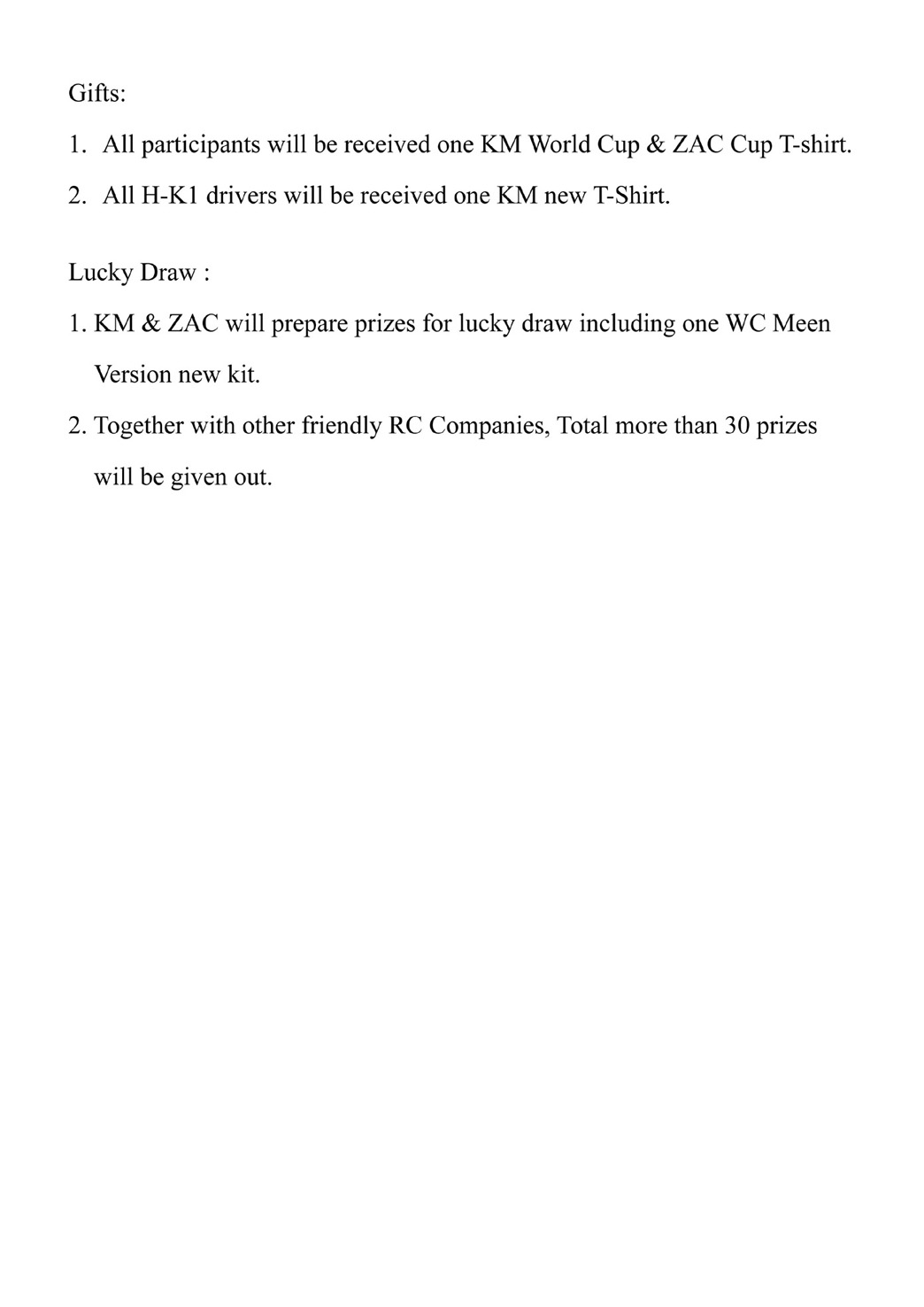 Gifts:

1. All participants will be received one KM World Cup & ZAC Cup T-shirt.

2. All H-K1 drivers will be received one KM new T-Shirt.

Lucky Draw :

1. KM & ZAC will prepare prizes for lucky draw including one WC Meen Version new kit.

2. Together with other friendly RC Companies, Total more than 30 prizes will be given out.